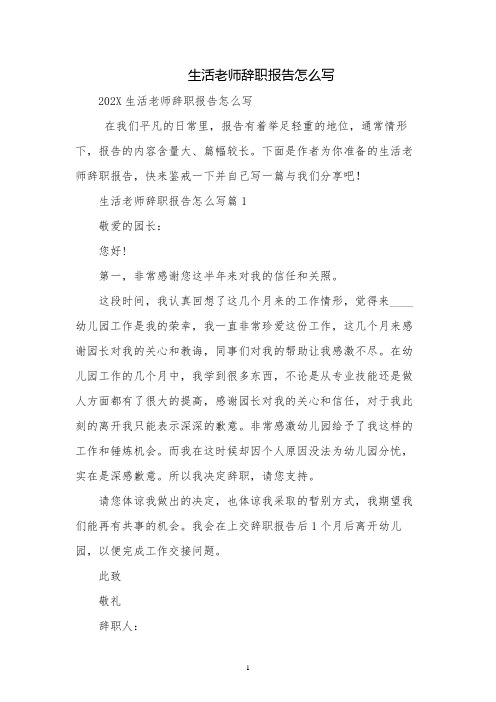 生活老师辞职报告怎么写

202X 生活老师辞职报告怎么写

在我们平凡的日常里，报告有着举足轻重的地位，通常情形下，报告的内容含量大、篇幅较长。下面是作者为你准备的生活老师辞职报告，快来鉴戒一下并自己写一篇与我们分享吧！

生活老师辞职报告怎么写篇 1

敬爱的园长：

您好！

第一，非常感谢您这半年来对我的信任和关照。

这段时间，我认真回想了这几个月来的工作情形，觉得来____幼儿园工作是我的荣幸，我一直非常珍爱这份工作，这几个月来感谢园长对我的关心和教诲，同事们对我的帮助让我感激不尽。在幼儿园工作的几个月中，我学到很多东西，不论是从专业技能还是做人方面都有了很大的提高，感谢园长对我的关心和信任，对于我此刻的离开我只能表示深深的歉意。非常感激幼儿园给予了我这样的工作和锤炼机会。而我在这时候却因个人原因没法为幼儿园分忧，实在是深感歉意。所以我决定辞职，请您支持。

请您体谅我做出的决定，也体谅我采取的暂别方式，我期望我们能再有共事的机会。我会在上交辞职报告后 1 个月后离开幼儿园，以便完成工作交接问题。

此致

敬礼

辞职人：

1